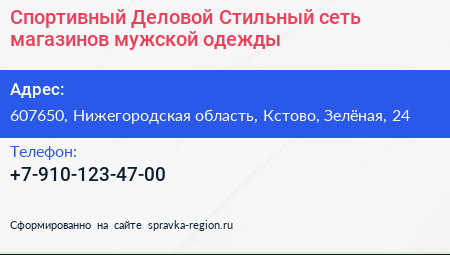 Спортивный Деловой Стильный сеть магазинов мужской одежды

Адрес:

607650, Нижегородская область, Кстово, Зелёная, 24

Телефон:

+7-910-123-47-00

Сформированно на сайте spravka-region.ru